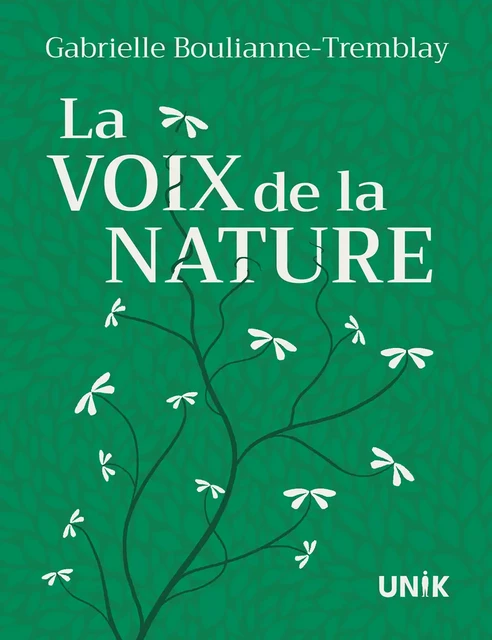 Gabrielle Boulianne-Tremblay

La VOIX de la NATURE

UNIK